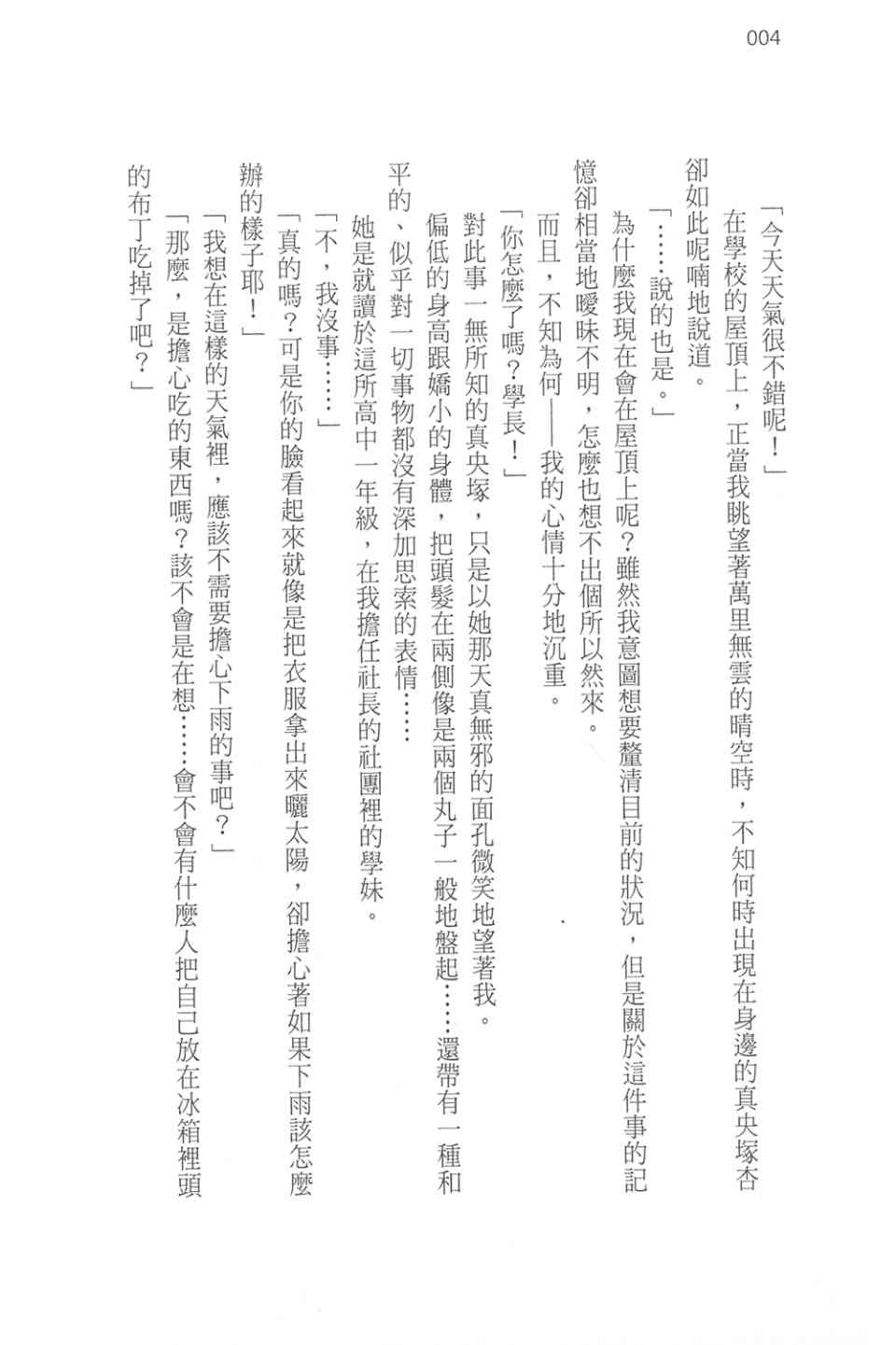 004

「今天天氣很不錯呢！」

在學校的屋頂上，正當我眺望著萬里無雲的晴空時，不知何時出現在身邊的真央塚杏卻如此呢喃地說道。

「……說的也是。」

為什麼我現在會在屋頂上呢？雖然我意圖想要釐清目前的狀況，但是關於這件事的記憶卻相當地曖昧不明，怎麼也想不出個所以然來。

而且，不知為何——我的心情十分地沉重。

「你怎麼了嗎？學長！」

對此事一無所知的真央塚，只是以她那天真無邪的面孔微笑地望著我。

偏低的身高跟嬌小的身體，把頭髮在兩側像是兩個丸子一般地盤起……還帶有一種和平的、似乎對一切事物都沒有深加思索的表情……

她是就讀於這所高中一年級，在我擔任社長的社團裡的學妹。

「不，我沒事……」

「真的嗎？可是你的臉看起來就像是把衣服拿出來曬太陽，卻擔心著如果下雨該怎麼辦的樣子耶！」

「我想在這樣的天氣裡，應該不需要擔心下雨的事吧？」

「那麼，是擔心吃的東西嗎？該不會是在想……會不會有什麼人把自己放在冰箱裡頭的布丁吃掉了吧？」